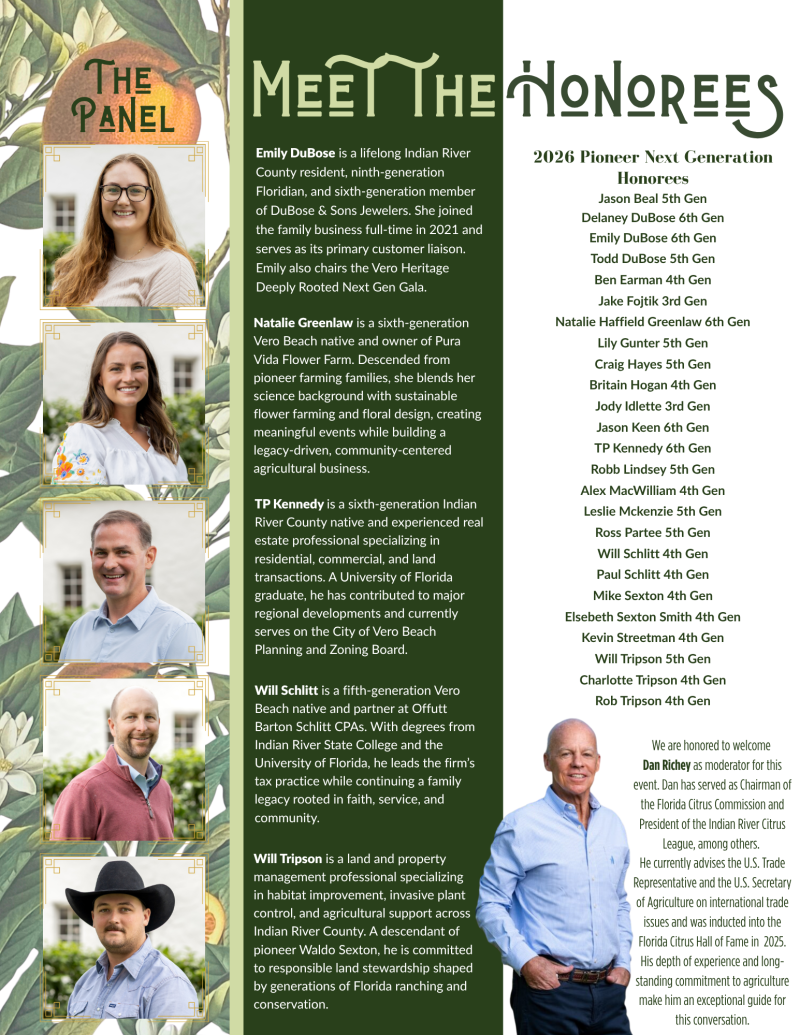 THE PANEL

MEET THE HONOREES

Emily DuBose is a lifelong Indian River County resident, ninth-generation Floridian, and sixth-generation member of DuBose & Sons Jewelers. She joined the family business full-time in 2021 and serves as its primary customer liaison. Emily also chairs the Vero Heritage Deeply Rooted Next Gen Gala.

Natalie Greenlaw is a sixth-generation Vero Beach native and owner of Pura Vida Flower Farm. Descended from pioneer farming families, she blends her science background with sustainable flower farming and floral design, creating meaningful events while building a legacy-driven, community-centered agricultural business.

TP Kennedy is a sixth-generation Indian River County native and experienced real estate professional specializing in residential, commercial, and land transactions. A University of Florida graduate, he has contributed to major regional developments and currently serves on the City of Vero Beach Planning and Zoning Board.

Will Schlitt is a fifth-generation Vero Beach native and partner at Offutt Barton Schlitt CPAs. With degrees from Indian River State College and the University of Florida, he leads the firm's tax practice while continuing a family legacy rooted in faith, service, and community.

Will Tripson is a land and property management professional specializing in habitat improvement, invasive plant control, and agricultural support across Indian River County. A descendant of pioneer Waldo Sexton, he is committed to responsible land stewardship shaped by generations of Florida ranching and conservation.

2026 Pioneer Next Generation Honorees
Jason Beal 5th Gen
Delaney DuBose 6th Gen
Emily DuBose 6th Gen
Todd DuBose 5th Gen
Ben Earman 4th Gen
Jake Fojtik 3rd Gen
Natalie Haffield Greenlaw 6th Gen
Lily Gunter 5th Gen
Craig Hayes 5th Gen
Britain Hogan 4th Gen
Jody Idlette 3rd Gen
Jason Keen 6th Gen
TP Kennedy 6th Gen
Robb Lindsey 5th Gen
Alex MacWilliam 4th Gen
Leslie Mckenzie 5th Gen
Ross Partee 5th Gen
Will Schlitt 4th Gen
Paul Schlitt 4th Gen
Mike Sexton 4th Gen
Elsebeth Sexton Smith 4th Gen
Kevin Streetman 4th Gen
Will Tripson 5th Gen
Charlotte Tripson 4th Gen
Rob Tripson 4th Gen

We are honored to welcome Dan Richey as moderator for this event. Dan has served as Chairman of the Florida Citrus Commission and President of the Indian River Citrus League, among others.
He currently advises the U.S. Trade Representative and the U.S. Secretary of Agriculture on international trade issues and was inducted into the Florida Citrus Hall of Fame in 2025. His depth of experience and long-standing commitment to agriculture make him an exceptional guide for this conversation.